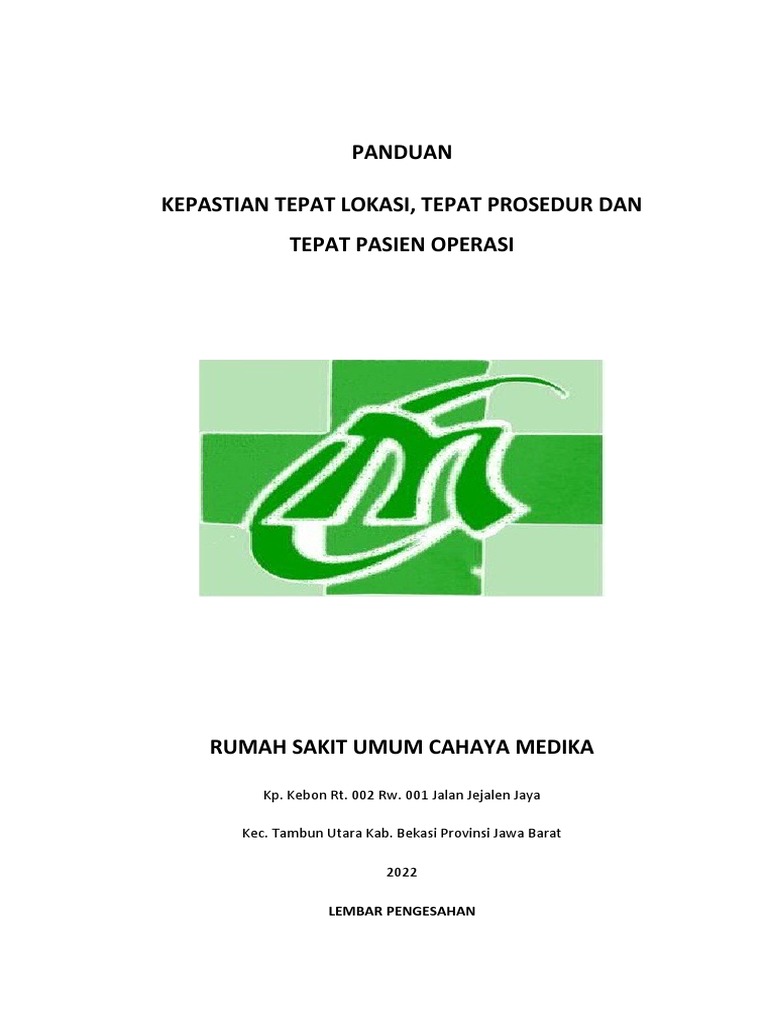 PANDUAN

KEPASTIAN TEPAT LOKASI, TEPAT PROSEDUR DAN

TEPAT PASIEN OPERASI

RUMAH SAKIT UMUM CAHAYA MEDIKA

Kp. Kebon Rt. 002 Rw. 001 Jalan Jejalen Jaya

Kec. Tambun Utara Kab. Bekasi Provinsi Jawa Barat

2022

LEMBAR PENGESAHAN